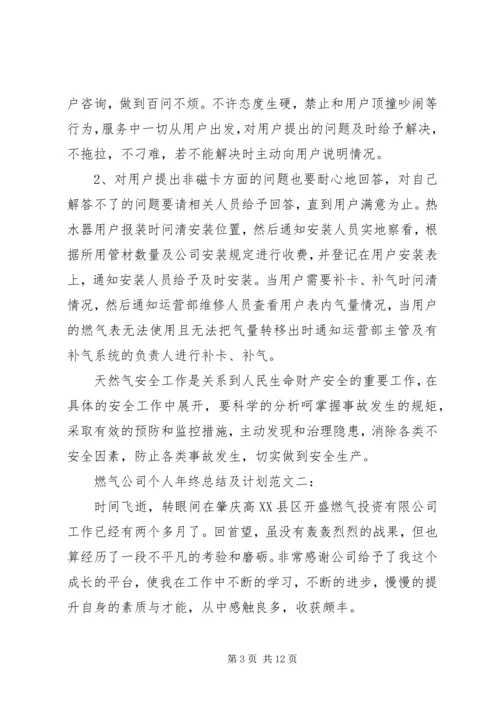 户咨询，做到百问不烦。不许态度生硬，禁止和用户顶撞吵闹等行为，服务中一切从用户出发，对用户提出的问题及时给予解决，不拖拉，不刁难，若不能解决时主动向用户说明情况。

2、对用户提出非磁卡方面的问题也要耐心地回答，对自己解答不了的问题要请相关人员给予回答，直到用户满意为止。热水器用户报装时问清安装位置，然后通知安装人员实地察看，根据所用管材数量及公司安装规定进行收费，并登记在用户安装表上，通知安装人员给予及时安装。当用户需要补卡、补气时问清情况，然后通知运营部维修人员查看用户表内气量情况，当用户的燃气表无法使用且无法把气量转移出时通知运营部主管及有补气系统的负责人进行补卡、补气。

天然气安全工作是关系到人民生命财产安全的重要工作，在具体的安全工作中展开，要科学的分析呵掌握事故发生的规矩，采取有效的预防和监控措施，主动发现和治理隐患，消除各类不安全因素，防止各类事故发生，切实做到安全生产。

燃气公司个人年终总结及计划范文二：

时间飞逝，转眼间在肇庆高XX县区开盛燃气投资有限公司工作已经有两个多月了。回首望，虽没有轰轰烈烈的战果，但也算经历了一段不平凡的考验和磨砺。非常感谢公司给予了我这个成长的平台，使我在工作中不断的学习，不断的进步，慢慢的提升自身的素质与才能，从中感触良多，收获颇丰。

第3页 共12页